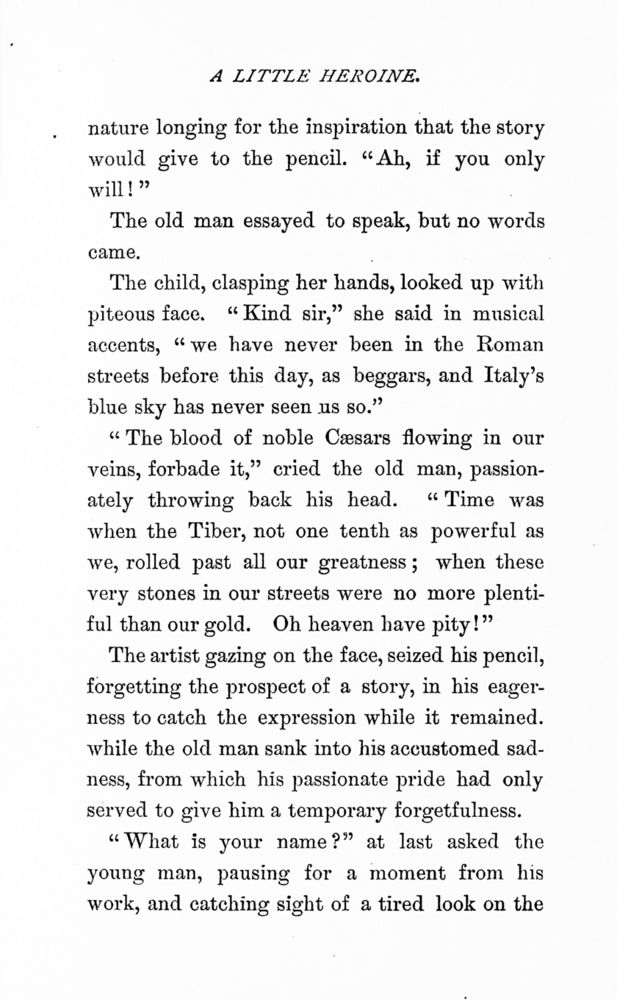 A LITTLE HEROINE.

nature longing for the inspiration that the story would give to the pencil. "Ah, if you only will!"

The old man essayed to speak, but no words came.

The child, clasping her hands, looked up with piteous face. "Kind sir," she said in musical accents, "we have never been in the Roman streets before this day, as beggars, and Italy's blue sky has never seen us so."

"The blood of noble Cæsars flowing in our veins, forbade it," cried the old man, passionately throwing back his head. "Time was when the Tiber, not one tenth as powerful as we, rolled past all our greatness; when these very stones in our streets were no more plentiful than our gold. Oh heaven have pity!"

The artist gazing on the face, seized his pencil, forgetting the prospect of a story, in his eagerness to catch the expression while it remained. while the old man sank into his accustomed sadness, from which his passionate pride had only served to give him a temporary forgetfulness.

"What is your name?" at last asked the young man, pausing for a moment from his work, and catching sight of a tired look on the